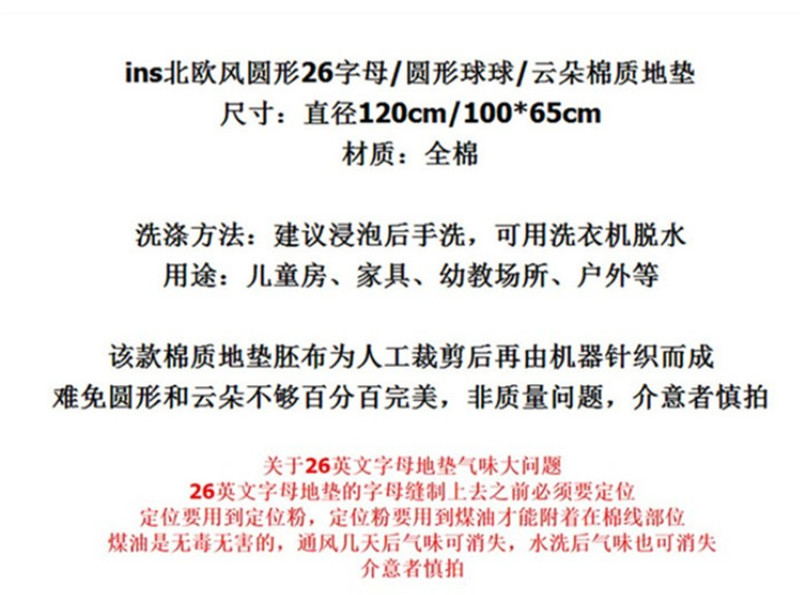 ins北欧风圆形26字母/圆形球球/云朵棉质地垫
尺寸：直径120cm/100*65cm
材质：全棉

洗涤方法：建议浸泡后手洗，可用洗衣机脱水
用途：儿童房、家具、幼教场所、户外等

该款棉质地垫胚布为人工裁剪后再由机器针织而成
难免圆形和云朵不够百分百完美，非质量问题，介意者慎拍

关于26英文字母地垫气味大问题
26英文字母地垫的字母缝制上去之前必须要定位
定位要用到定位粉，定位粉要用到煤油才能附着在棉线部位
煤油是无毒无害的，通风几天后气味可消失，水洗后气味也可消失
介意者慎拍